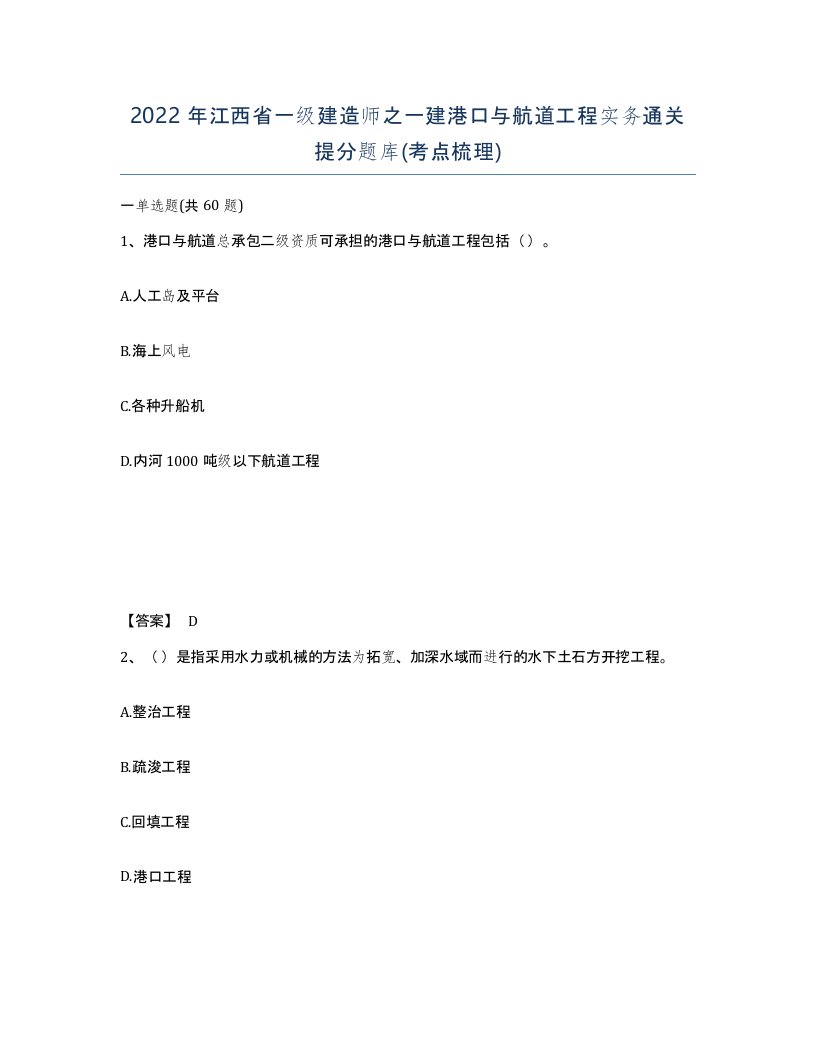 2022 年江西省一级建造师之一建港口与航道工程实务通关提分题库(考点梳理)

一单选题(共 60 题)

1、港口与航道总承包二级资质可承担的港口与航道工程包括（）。

A.人工岛及平台

B.海上风电

C.各种升船机

D.内河 1000 吨级以下航道工程

【答案】 D

2、（）是指采用水力或机械的方法为拓宽、加深水域而进行的水下土石方开挖工程。

A.整治工程

B.疏浚工程

C.回填工程

D.港口工程